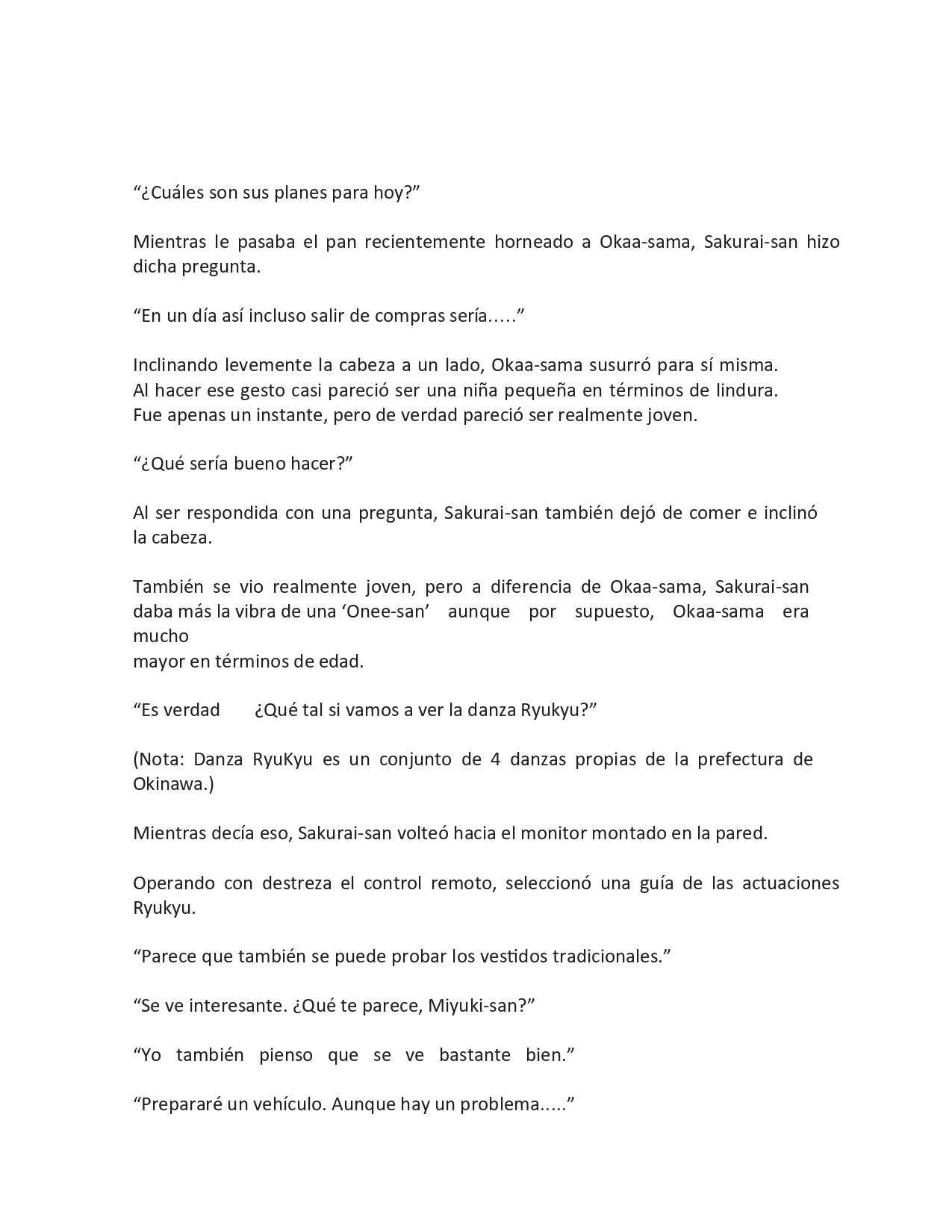 “¿Cuáles son sus planes para hoy?”

Mientras le pasaba el pan recientemente horneado a Okaa-sama, Sakurai-san hizo dicha pregunta.

“En un día así incluso salir de compras sería.….”

Inclinando levemente la cabeza a un lado, Okaa-sama susurró para sí misma.
Al hacer ese gesto casi pareció ser una niña pequeña en términos de lindura.
Fue apenas un instante, pero de verdad pareció ser realmente joven.

“¿Qué sería bueno hacer?”

Al ser respondida con una pregunta, Sakurai-san también dejó de comer e inclinó la cabeza.

También se vio realmente joven, pero a diferencia de Okaa-sama, Sakurai-san daba más la vibra de una ‘Onee-san’ aunque por supuesto, Okaa-sama era mucho
mayor en términos de edad.

“Es verdad ¿Qué tal si vamos a ver la danza Ryukyu?”

(Nota: Danza RyuKyu es un conjunto de 4 danzas propias de la prefectura de Okinawa.)

Mientras decía eso, Sakurai-san volteó hacia el monitor montado en la pared.

Operando con destreza el control remoto, seleccionó una guía de las actuaciones Ryukyu.

“Parece que también se puede probar los vestidos tradicionales.”

“Se ve interesante. ¿Qué te parece, Miyuki-san?”

“Yo también pienso que se ve bastante bien.”

“Prepararé un vehículo. Aunque hay un problema.....”